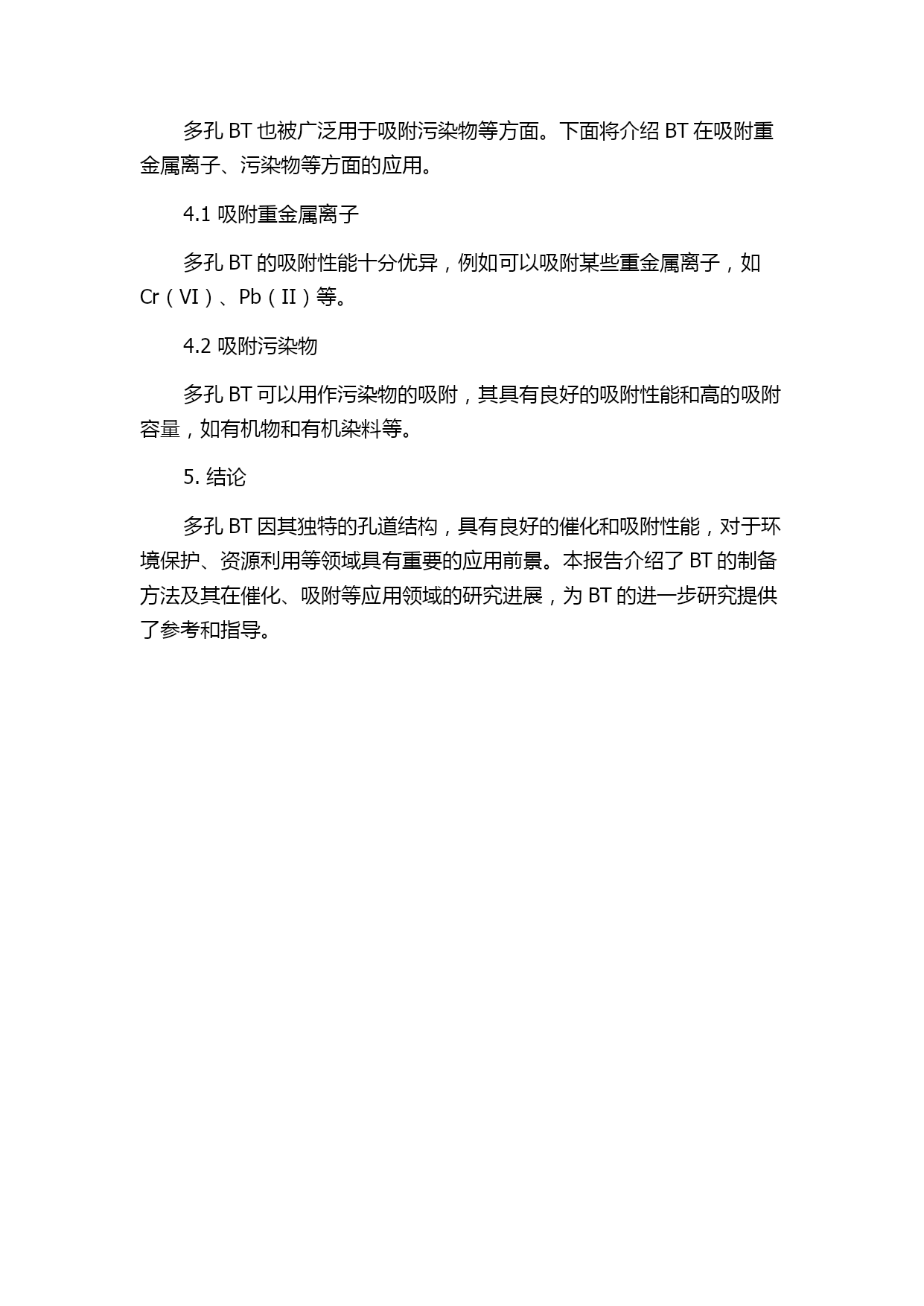 多孔 BT 也被广泛用于吸附污染物等方面。下面将介绍 BT 在吸附重金属离子、污染物等方面的应用。

4.1 吸附重金属离子

多孔 BT 的吸附性能十分优异，例如可以吸附某些重金属离子，如 Cr（VI）、Pb（II）等。

4.2 吸附污染物

多孔 BT 可以用作污染物的吸附，其具有良好的吸附性能和高的吸附容量，如有机物和有机染料等。

5. 结论

多孔 BT 因其独特的孔道结构，具有良好的催化和吸附性能，对于环境保护、资源利用等领域具有重要的应用前景。本报告介绍了 BT 的制备方法及其在催化、吸附等应用领域的研究进展，为 BT 的进一步研究提供了参考和指导。